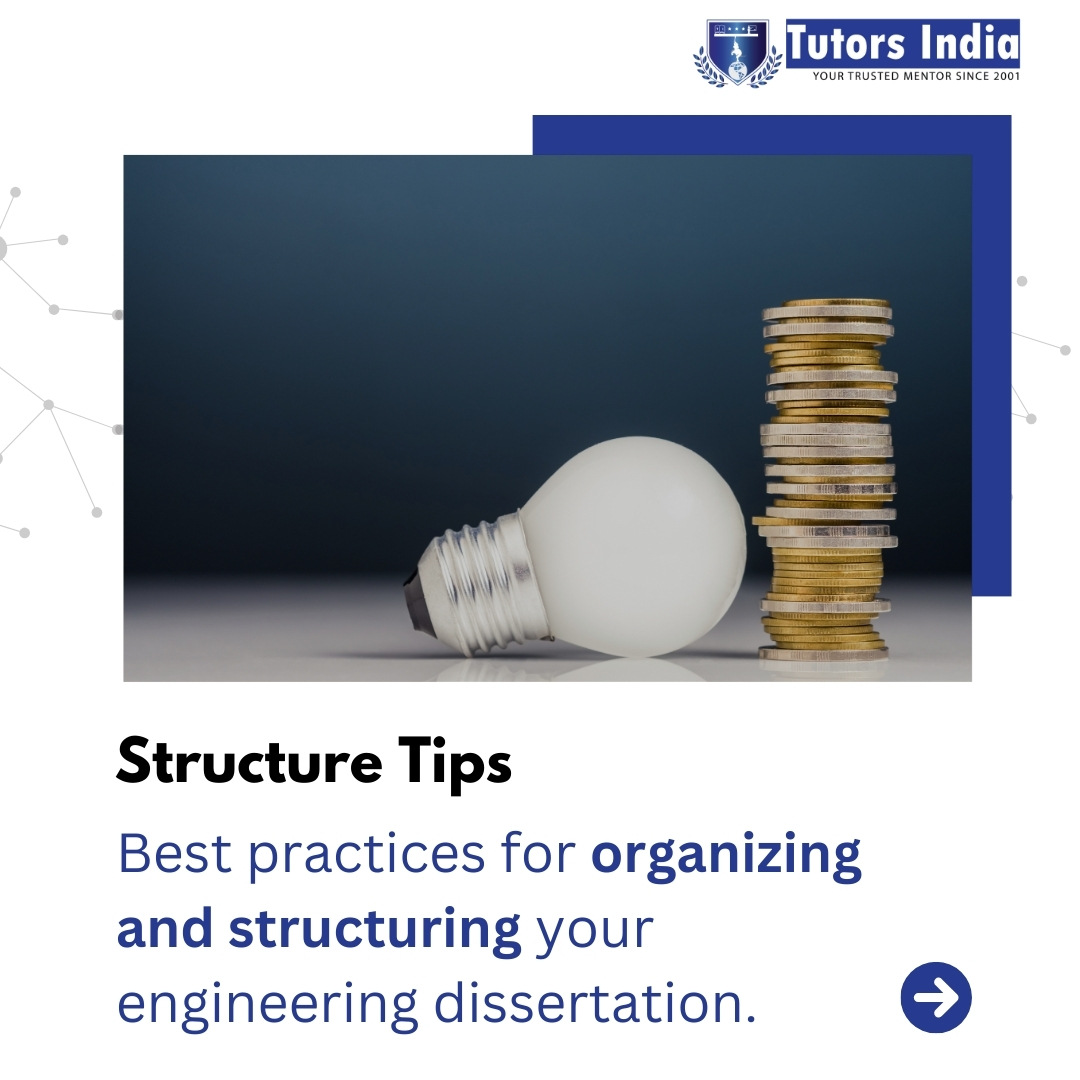 Tutors India
YOUR TRUSTED MENTOR SINCE 2001

Structure Tips

Best practices for organizing and structuring your engineering dissertation.